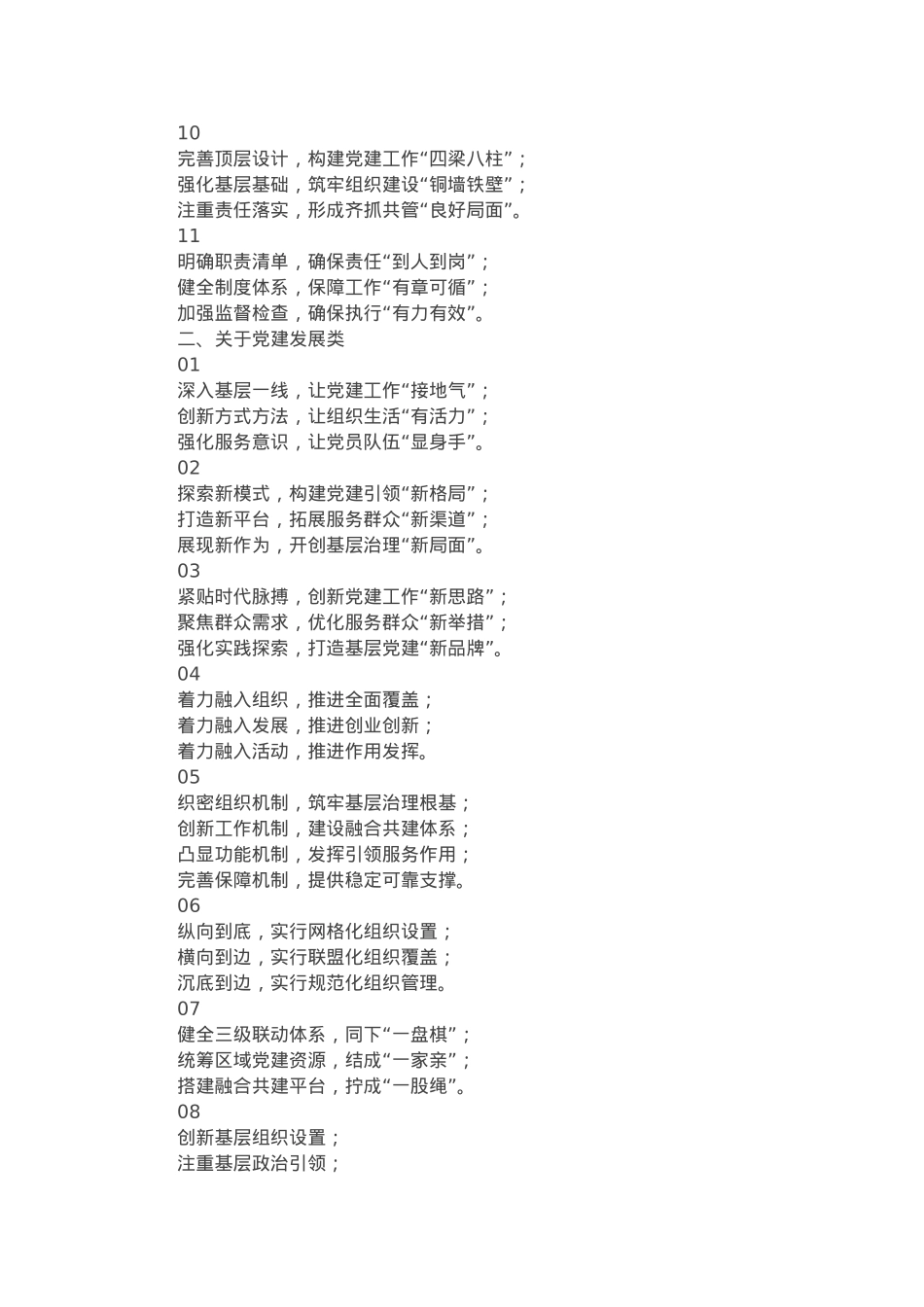 10
完善顶层设计，构建党建工作“四梁八柱”；
强化基层基础，筑牢组织建设“铜墙铁壁”；
注重责任落实，形成齐抓共管“良好局面”。
11
明确职责清单，确保责任“到人到岗”；
健全制度体系，保障工作“有章可循”；
加强监督检查，确保执行“有力有效”。
二、关于党建发展类
01
深入基层一线，让党建工作“接地气”；
创新方式方法，让组织生活“有活力”；
强化服务意识，让党员队伍“显身手”。
02
探索新模式，构建党建引领“新格局”；
打造新平台，拓展服务群众“新渠道”；
展现新作为，开创基层治理“新局面”。
03
紧贴时代脉搏，创新党建工作“新思路”；
聚焦群众需求，优化服务群众“新举措”；
强化实践探索，打造基层党建“新品牌”。
04
着力融入组织，推进全面覆盖；
着力融入发展，推进创业创新；
着力融入活动，推进作用发挥。
05
织密组织机制，筑牢基层治理根基；
创新工作机制，建设融合共建体系；
凸显功能机制，发挥引领服务作用；
完善保障机制，提供稳定可靠支撑。
06
纵向到底，实行网格化组织设置；
横向到边，实行联盟化组织覆盖；
沉底到边，实行规范化组织管理。
07
健全三级联动体系，同下“一盘棋”；
统筹区域党建资源，结成“一家亲”；
搭建融合共建平台，拧成“一股绳”。
08
创新基层组织设置；
注重基层政治引领；